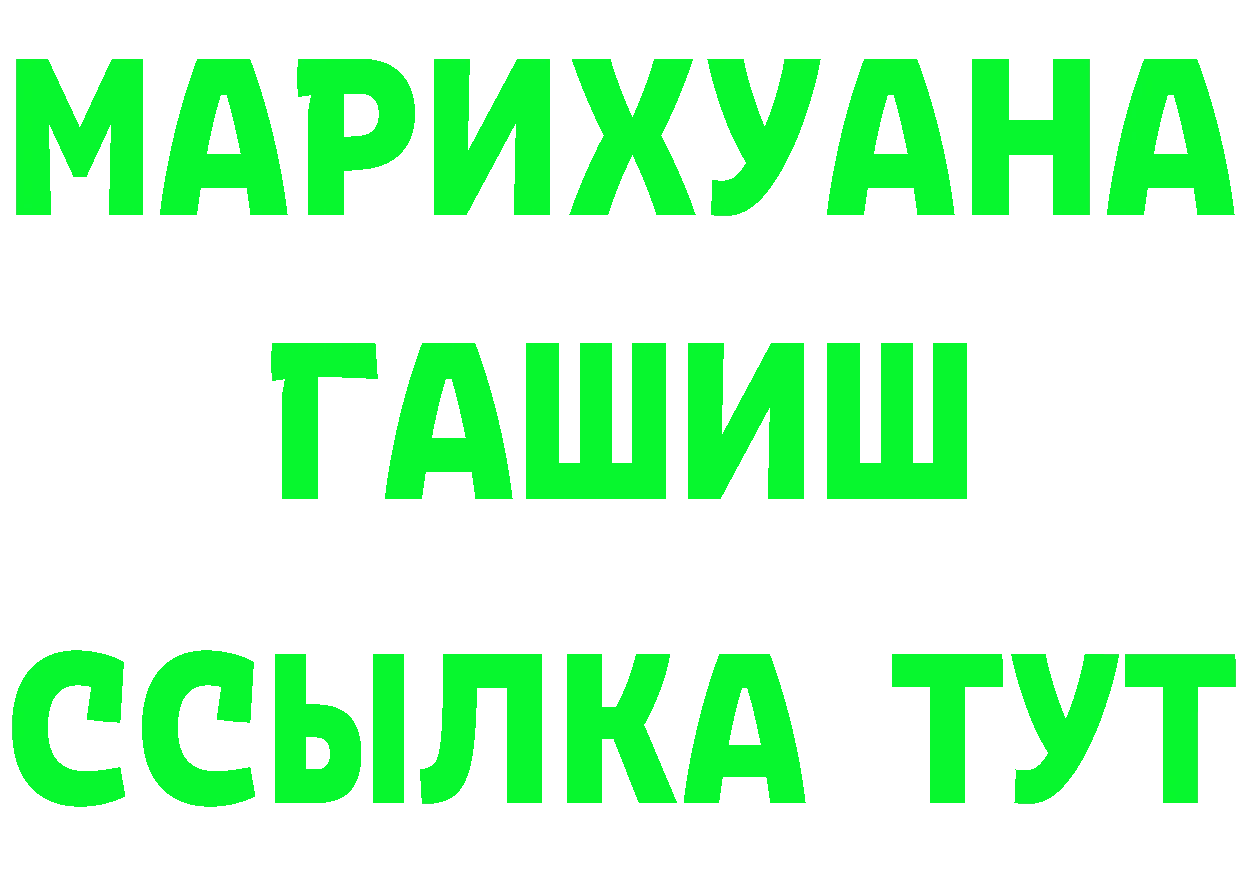 МАРИХУАНА
ГАШИШ
ССЫЛКА ТУТ